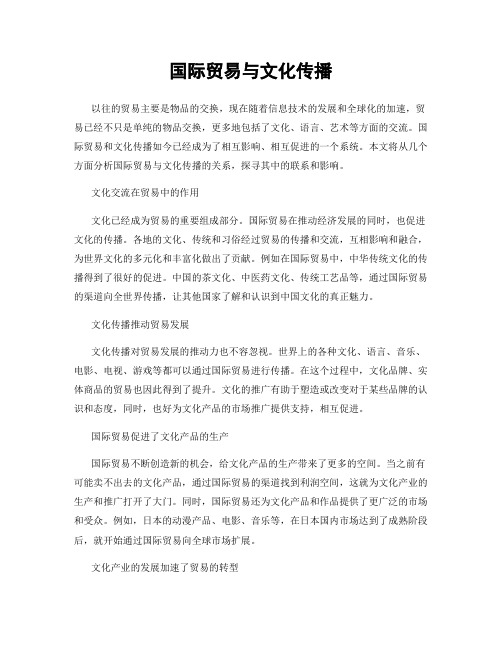 国际贸易与文化传播

以往的贸易主要是物品的交换，现在随着信息技术的发展和全球化的加速，贸易已经不只是单纯的物品交换，更多地包括了文化、语言、艺术等方面的交流。国际贸易和文化传播如今已经成为了相互影响、相互促进的一个系统。本文将从几个方面分析国际贸易与文化传播的关系，探寻其中的联系和影响。

文化交流在贸易中的作用

文化已经成为贸易的重要组成部分。国际贸易在推动经济发展的同时，也促进文化的传播。各地的文化、传统和习俗经过贸易的传播和交流，互相影响和融合，为世界文化的多元化和丰富化做出了贡献。例如在国际贸易中，中华传统文化的传播得到了很好的促进。中国的茶文化、中医药文化、传统工艺品等，通过国际贸易的渠道向全世界传播，让其他国家了解和认识到中国文化的真正魅力。

文化传播推动贸易发展

文化传播对贸易发展的推动力也不容忽视。世界上的各种文化、语言、音乐、电影、电视、游戏等都可以通过国际贸易进行传播。在这个过程中，文化品牌、实体商品的贸易也因此得到了提升。文化的推广有助于塑造或改变对于某些品牌的认识和态度，同时，也好为文化产品的市场推广提供支持，相互促进。

国际贸易促进了文化产品的生产

国际贸易不断创造新的机会，给文化产品的生产带来了更多的空间。当之前有可能卖不出去的文化产品，通过国际贸易的渠道找到利润空间，这就为文化产业的生产和推广打开了大门。同时，国际贸易还为文化产品和作品提供了更广泛的市场和受众。例如，日本的动漫产品、电影、音乐等，在日本国内市场达到了成熟阶段后，就开始通过国际贸易向全球市场扩展。

文化产业的发展加速了贸易的转型